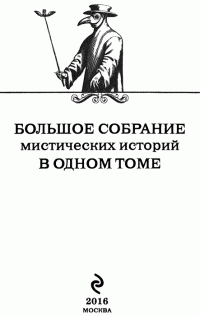 БОЛЬШОЕ СОБРАНИЕ
мистических историй
В ОДНОМ ТОМЕ

2016
МОСКВА